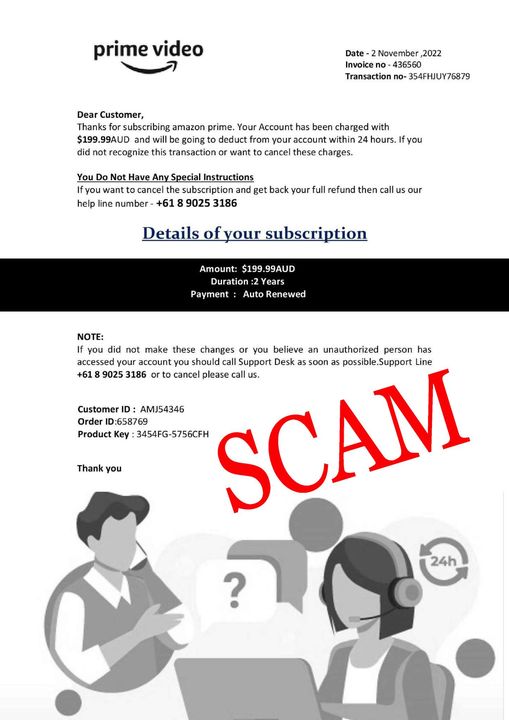 prime video

Date - 2 November ,2022
Invoice no - 436560
Transaction no- 354FHJUY76879

Dear Customer,
Thanks for subscribing amazon prime. Your Account has been charged with $199.99AUD and will be going to deduct from your account within 24 hours. If you did not recognize this transaction or want to cancel these charges.

You Do Not Have Any Special Instructions
If you want to cancel the subscription and get back your full refund then call us our help line number - +61 8 9025 3186

Details of your subscription

Amount: $199.99AUD
Duration :2 Years
Payment : Auto Renewed

NOTE:
If you did not make these changes or you believe an unauthorized person has accessed your account you should call Support Desk as soon as possible.Support Line +61 8 9025 3186 or to cancel please call us.

Customer ID : AMJ54346
Order ID:658769
Product Key : 3454FG-5756CFH

SCAM

Thank you

?

24h